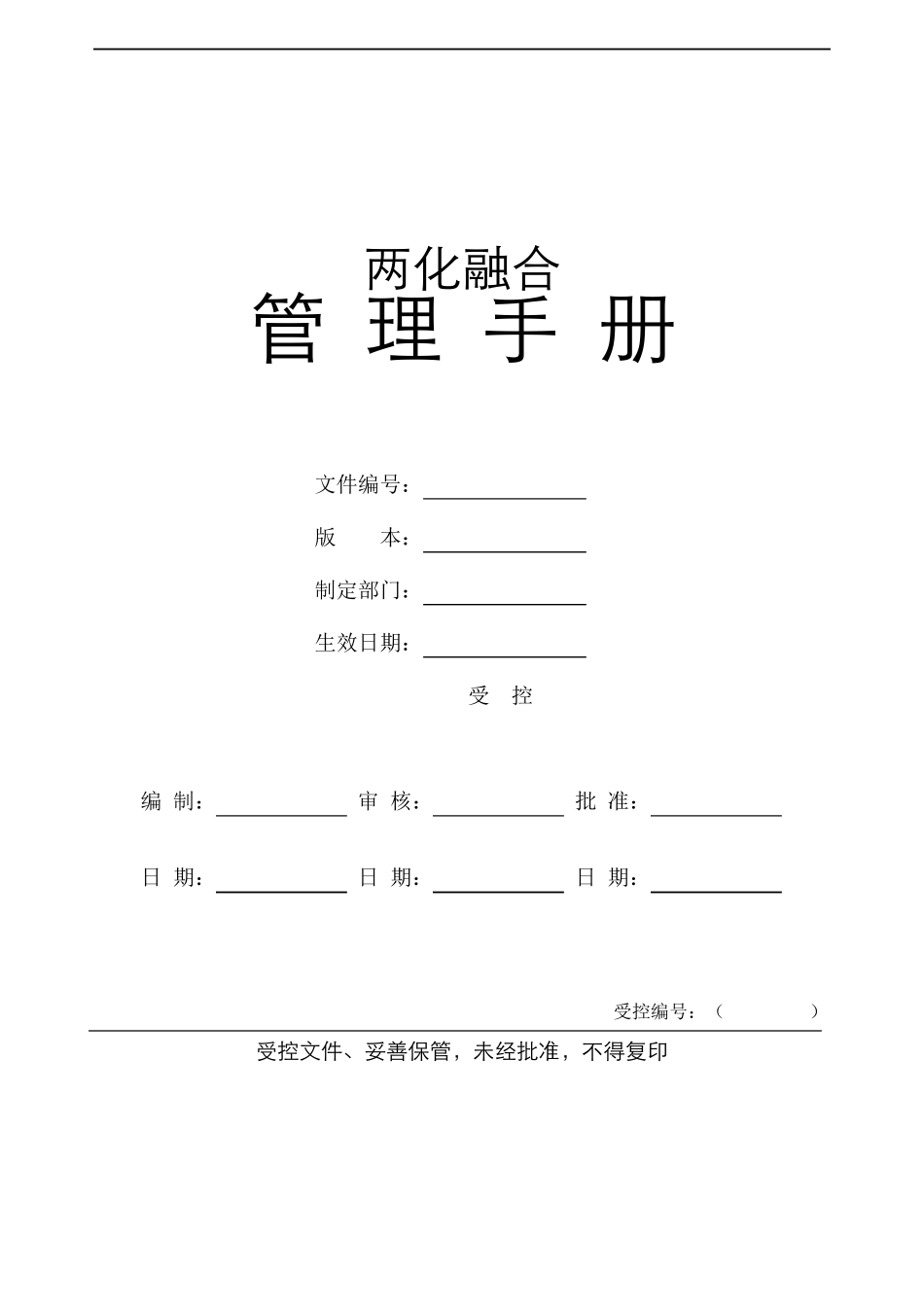 两化融合
管 理 手 册

文件编号：

版 本：

制定部门：

生效日期：

受 控

编 制： 审 核： 批 准：

日 期： 日 期： 日 期：

受控编号：（ ）

受控文件、妥善保管，未经批准，不得复印